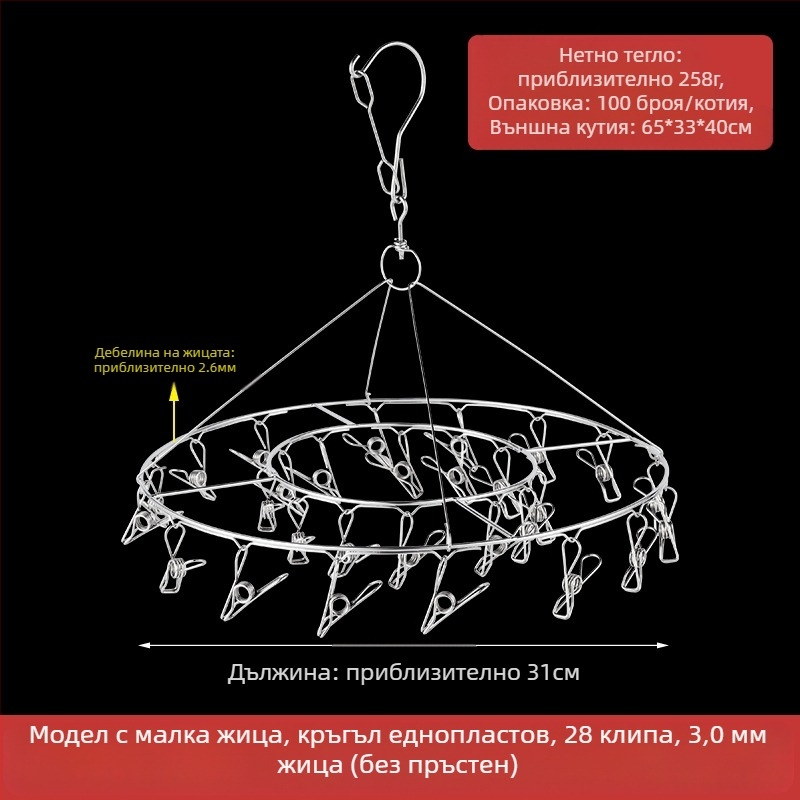 Нетно тегло:
приблизително 258г,
Опаковка: 100 броя/котия,
Външна кутия: 65*33*40см

Дебелина на жицата:
приблизително 2.6мм

Дължина: приблизително 31см

Модел с малка жица, кръгъл еднопластов, 28 клипа, 3,0 мм жица (без пръстен)